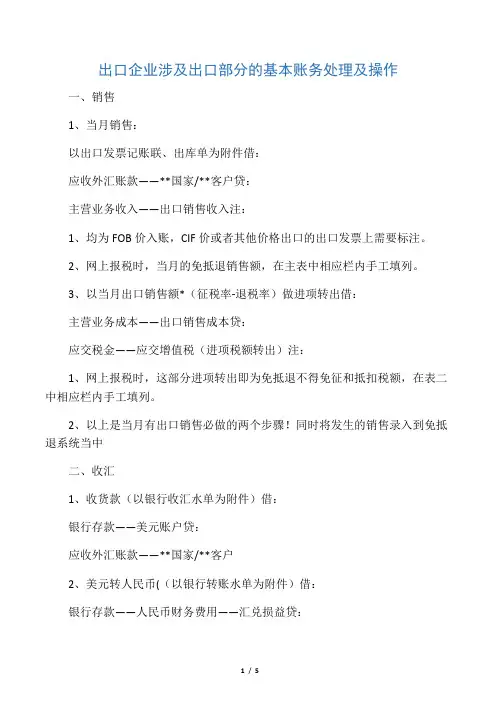 出口企业涉及出口部分的基本账务处理及操作

一、销售

1、当月销售：

以出口发票记账联、出库单为附件借：

应收外汇账款——**国家/**客户贷：

主营业务收入——出口销售收入注：

1、均为 FOB 价入账，CIF 价或者其他价格出口的出口发票上需要标注。

2、网上报税时，当月的免抵退销售额，在主表中相应栏内手工填列。

3、以当月出口销售额*（征税率-退税率）做进项转出借：

主营业务成本——出口销售成本贷：

应交税金——应交增值税（进项税额转出）注：

1、网上报税时，这部分进项转出即为免抵退不得免征和抵扣税额，在表二中相应栏内手工填列。

2、以上是当月有出口销售必做的两个步骤！同时将发生的销售录入到免抵退系统当中

二、收汇

1、收货款（以银行收汇水单为附件）借：

银行存款——美元账户贷：

应收外汇账款——**国家/**客户

2、美元转人民币(（以银行转账水单为附件）借：

银行存款——人民币财务费用——汇兑损益贷：

1 / 5